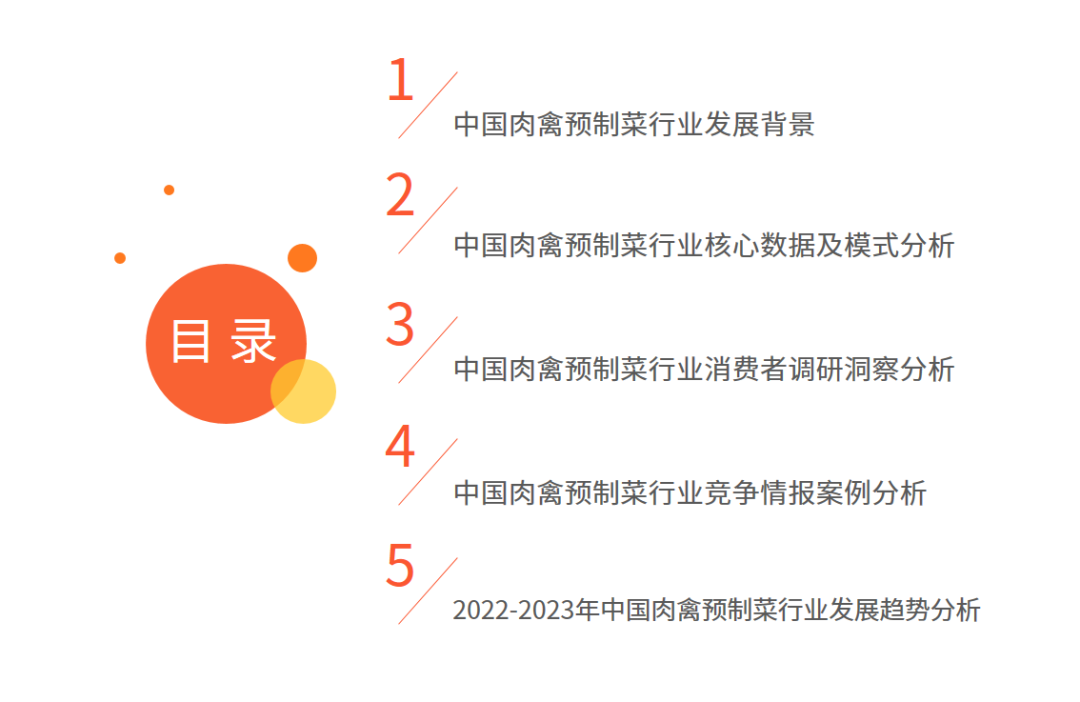 目录

1
中国肉禽预制菜行业发展背景

2
中国肉禽预制菜行业核心数据及模式分析

3
中国肉禽预制菜行业消费者调研洞察分析

4
中国肉禽预制菜行业竞争情报案例分析

5
2022-2023年中国肉禽预制菜行业发展趋势分析